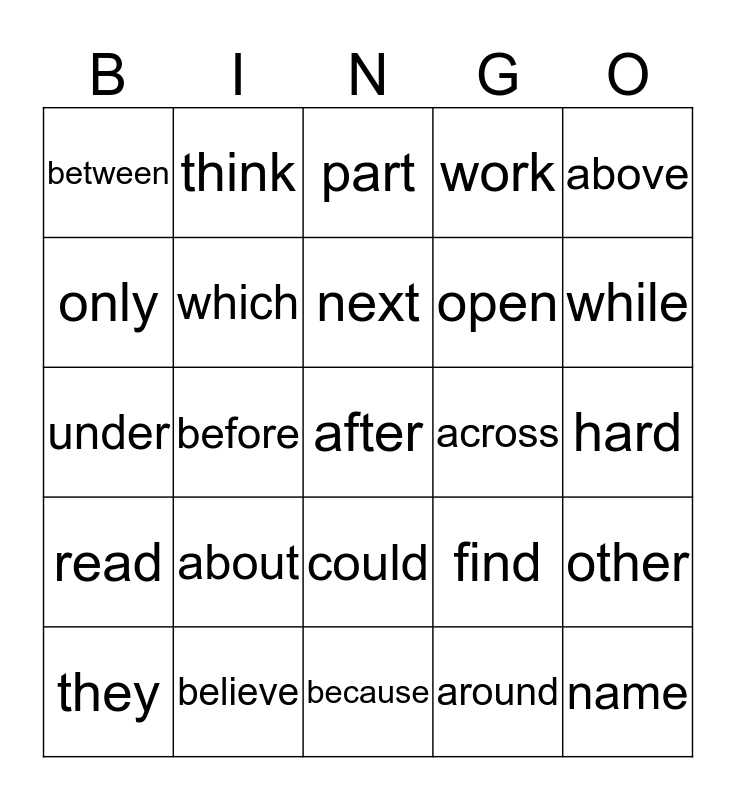 | B | I | N | G | O |
|---|---|---|---|---|
| between | think | part | work | above |
| only | which | next | open | while |
| under | before | after | across | hard |
| read | about | could | find | other |
| they | believe | because | around | name |